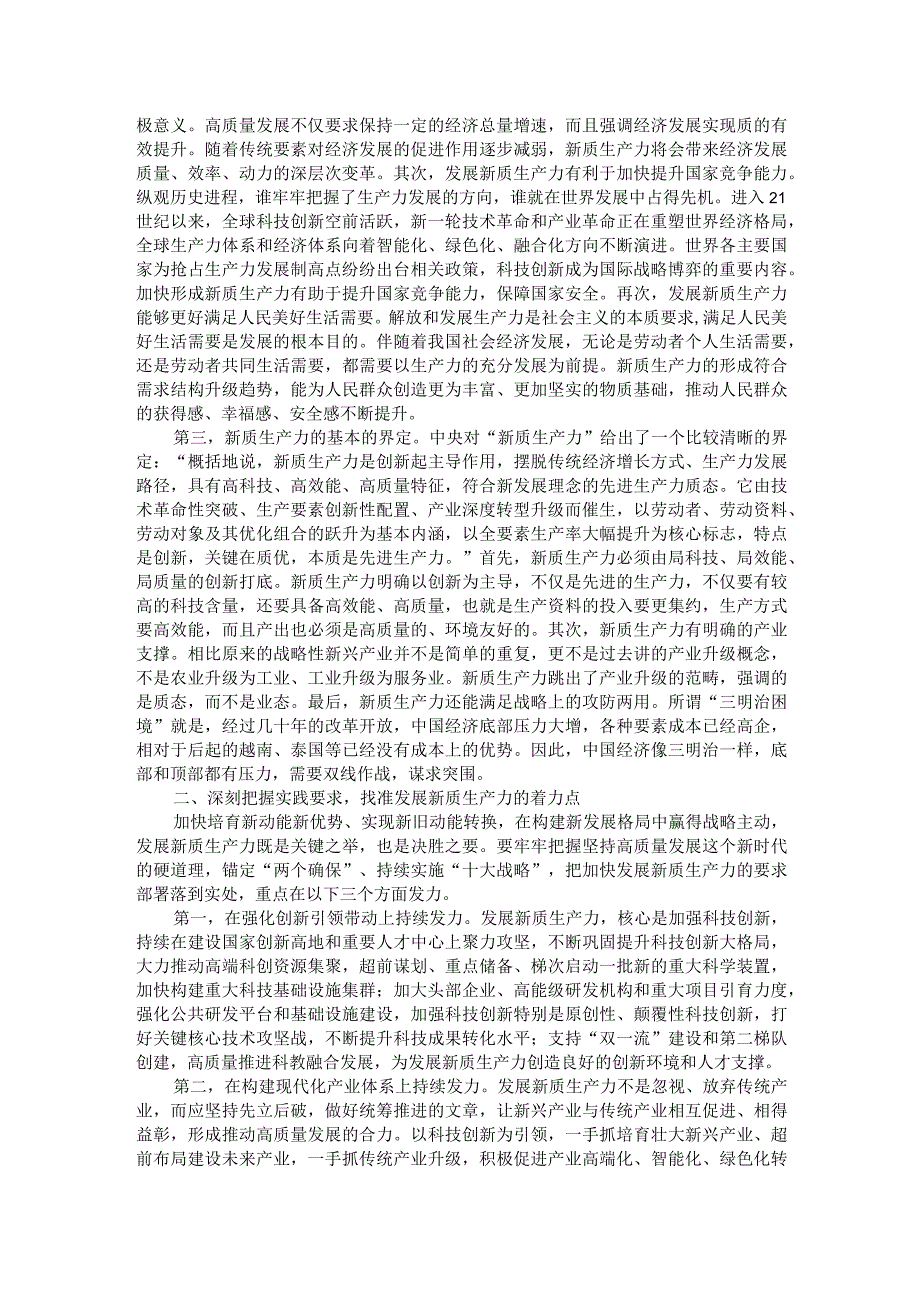 极意义。高质量发展不仅要求保持一定的经济总量增速，而且强调经济发展实现质的有效提升。随着传统要素对经济发展的促进作用逐步减弱，新质生产力将会带来经济发展质量、效率、动力的深层次变革。其次，发展新质生产力有利于加快提升国家竞争能力。纵观历史进程，谁牢牢把握了生产力发展的方向，谁就在世界发展中占得先机。进入21世纪以来，全球科技创新空前活跃，新一轮技术革命和产业革命正在重塑世界经济格局，全球生产力体系和经济体系向着智能化、绿色化、融合化方向不断演进。世界各主要国家为抢占生产力发展制高点纷纷出台相关政策，科技创新成为国际战略博弈的重要内容。加快形成新质生产力有助于提升国家竞争能力，保障国家安全。再次，发展新质生产力能够更好满足人民美好生活需要。解放和发展生产力是社会主义的本质要求，满足人民美好生活需要是发展的根本目的。伴随着我国社会经济发展，无论是劳动者个人生活需要，还是劳动者共同生活需要，都需要以生产力的充分发展为前提。新质生产力的形成符合需求结构升级趋势，能为人民群众创造更为丰富、更加坚实的物质基础，推动人民群众的获得感、幸福感、安全感不断提升。

第三，新质生产力的基本的界定。中央对“新质生产力”给出了一个比较清晰的界定：“概括地说，新质生产力是创新起主导作用，摆脱传统经济增长方式、生产力发展路径，具有高科技、高效能、高质量特征，符合新发展理念的先进生产力质态。它由技术革命性突破、生产要素创新性配置、产业深度转型升级而催生，以劳动者、劳动资料、劳动对象及其优化组合的跃升为基本内涵，以全要素生产率大幅提升为核心标志，特点是创新，关键在质优，本质是先进生产力。”首先，新质生产力必须由局科技、局效能、局质量的创新打底。新质生产力明确以创新为主导，不仅是先进的生产力，不仅要有较高的科技含量，还要具备高效能、高质量，也就是生产资料的投入要更集约，生产方式要高效能，而且产出也必须是高质量的、环境友好的。其次，新质生产力有明确的产业支撑。相比原来的战略性新兴产业并不是简单的重复，更不是过去讲的产业升级概念，不是农业升级为工业、工业升级为服务业。新质生产力跳出了产业升级的范畴，强调的是质态，而不是业态。最后，新质生产力还能满足战略上的攻防两用。所谓“三明治困境”就是，经过几十年的改革开放，中国经济底部压力大增，各种要素成本已经高企，相对于后起的越南、泰国等已经没有成本上的优势。因此，中国经济像三明治一样，底部和顶部都有压力，需要双线作战，谋求突围。

二、深刻把握实践要求，找准发展新质生产力的着力点

加快培育新动能新优势、实现新旧动能转换，在构建新发展格局中赢得战略主动，发展新质生产力既是关键之举，也是决胜之要。要牢牢把握坚持高质量发展这个新时代的硬道理，锚定“两个确保”、持续实施“十大战略”，把加快发展新质生产力的要求部署落到实处，重点在以下三个方面发力。

第一，在强化创新引领带动上持续发力。发展新质生产力，核心是加强科技创新，持续在建设国家创新高地和重要人才中心上聚力攻坚，不断巩固提升科技创新大格局，大力推动高端科创资源集聚，超前谋划、重点储备、梯次启动一批新的重大科学装置，加快构建重大科技基础设施集群；加大头部企业、高能级研发机构和重大项目引育力度，强化公共研发平台和基础设施建设，加强科技创新特别是原创性、颠覆性科技创新，打好关键核心技术攻坚战，不断提升科技成果转化水平；支持“双一流”建设和第二梯队创建，高质量推进科教融合发展，为发展新质生产力创造良好的创新环境和人才支撑。

第二，在构建现代化产业体系上持续发力。发展新质生产力不是忽视、放弃传统产业，而应坚持先立后破，做好统筹推进的文章，让新兴产业与传统产业相互促进、相得益彰，形成推动高质量发展的合力。以科技创新为引领，一手抓培育壮大新兴产业、超前布局建设未来产业，一手抓传统产业升级，积极促进产业高端化、智能化、绿色化转